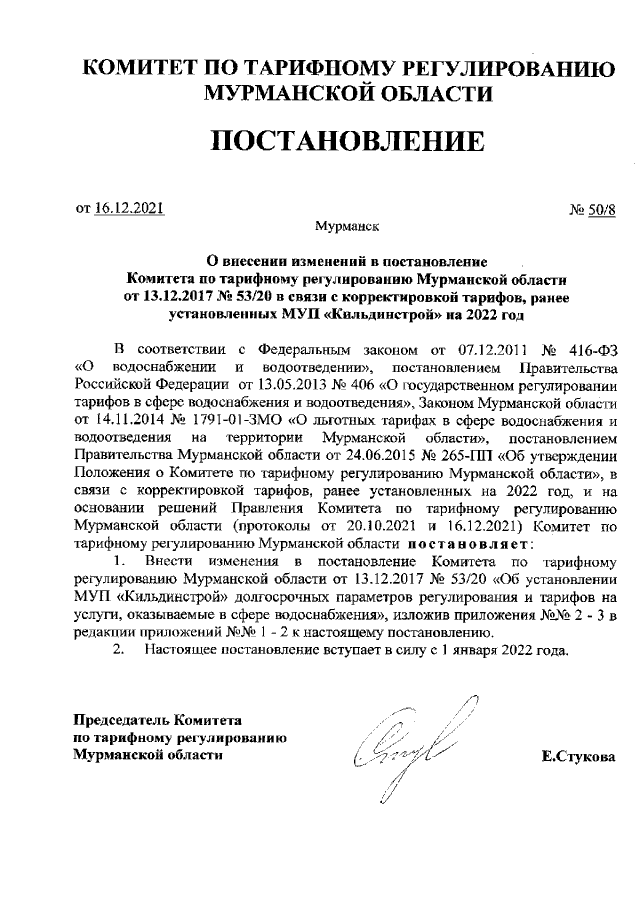 КОМИТЕТ ПО ТАРИФНОМУ РЕГУЛИРОВАНИЮ МУРМАНСКОЙ ОБЛАСТИ

ПОСТАНОВЛЕНИЕ

от 16.12.2021 № 50/8

Мурманск

О внесении изменений в постановление Комитета по тарифному регулированию Мурманской области от 13.12.2017 № 53/20 в связи с корректировкой тарифов, ранее установленных МУП «Кильдинстрой» на 2022 год

В соответствии с Федеральным законом от 07.12.2011 № 416-ФЗ «О водоснабжении и водоотведении», постановлением Правительства Российской Федерации от 13.05.2013 № 406 «О государственном регулировании тарифов в сфере водоснабжения и водоотведения», Законом Мурманской области от 14.11.2014 № 1791-01-ЗМО «О льготных тарифах в сфере водоснабжения и водоотведения на территории Мурманской области», постановлением Правительства Мурманской области от 24.06.2015 № 265-ПП «Об утверждении Положения о Комитете по тарифному регулированию Мурманской области», в связи с корректировкой тарифов, ранее установленных на 2022 год, и на основании решений Правления Комитета по тарифному регулированию Мурманской области (протоколы от 20.10.2021 и 16.12.2021) Комитет по тарифному регулированию Мурманской области постановляет:

1. Внести изменения в постановление Комитета по тарифному регулированию Мурманской области от 13.12.2017 № 53/20 «Об установлении МУП «Кильдинстрой» долгосрочных параметров регулирования и тарифов на услуги, оказываемые в сфере водоснабжения», изложив приложения №№ 2 - 3 в редакции приложений №№ 1 - 2 к настоящему постановлению.

2. Настоящее постановление вступает в силу с 1 января 2022 года.

Председатель Комитета по тарифному регулированию Мурманской области

Е.Стукова